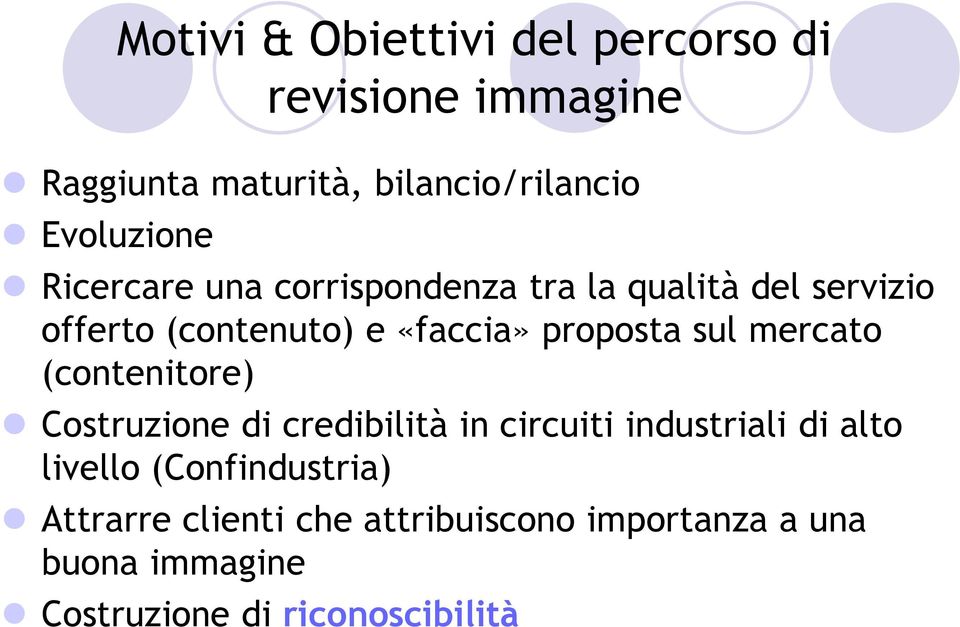 Motivi & Obiettivi del percorso di revisione immagine

Raggiunta maturità, bilancio/rilancio

Evoluzione

Ricercare una corrispondenza tra la qualità del servizio offerto (contenuto) e «faccia» proposta sul mercato (contenitore)

Costruzione di credibilità in circuiti industriali di alto livello (Confindustria)

Attrarre clienti che attribuiscono importanza a una buona immagine

Costruzione di riconoscibilità